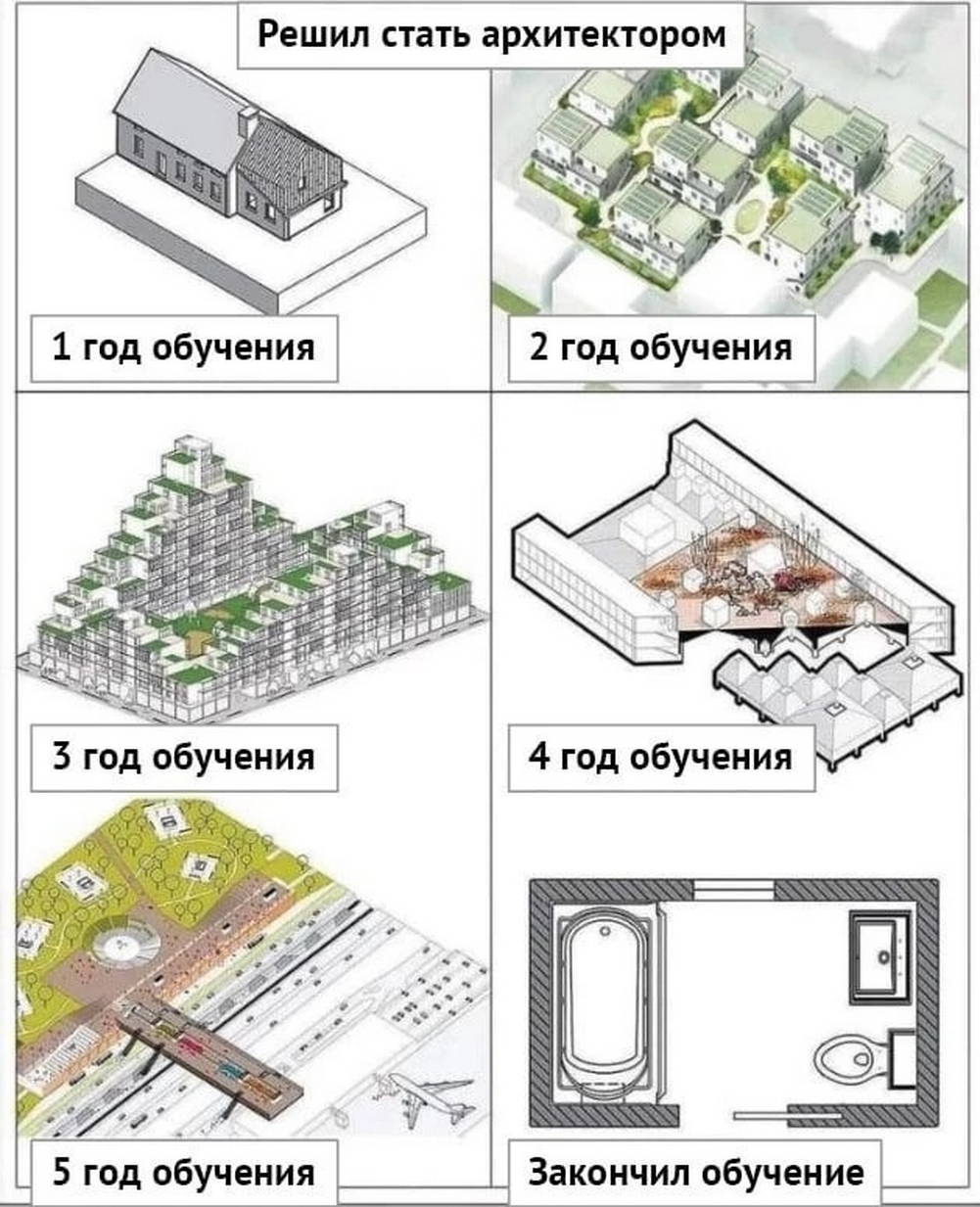 Решил стать архитектором

1 год обучения

2 год обучения

3 год обучения

4 год обучения

5 год обучения

Закончил обучение